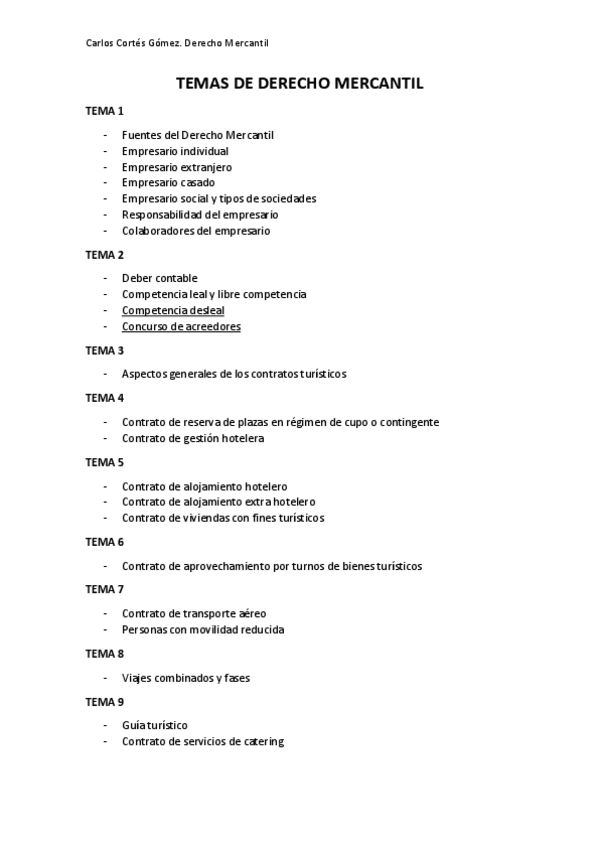 Carlos Cortés Gómez. Derecho Mercantil

TEMAS DE DERECHO MERCANTIL

TEMA 1

- Fuentes del Derecho Mercantil
- Empresario individual
- Empresario extranjero
- Empresario casado
- Empresario social y tipos de sociedades
- Responsabilidad del empresario
- Colaboradores del empresario

TEMA 2

- Deber contable
- Competencia leal y libre competencia
- Competencia desleal
- Concurso de acreedores

TEMA 3

- Aspectos generales de los contratos turísticos

TEMA 4

- Contrato de reserva de plazas en régimen de cupo o contingente
- Contrato de gestión hotelera

TEMA 5

- Contrato de alojamiento hotelero
- Contrato de alojamiento extra hotelero
- Contrato de viviendas con fines turísticos

TEMA 6

- Contrato de aprovechamiento por turnos de bienes turísticos

TEMA 7

- Contrato de transporte aéreo
- Personas con movilidad reducida

TEMA 8

- Viajes combinados y fases

TEMA 9

- Guía turístico
- Contrato de servicios de catering